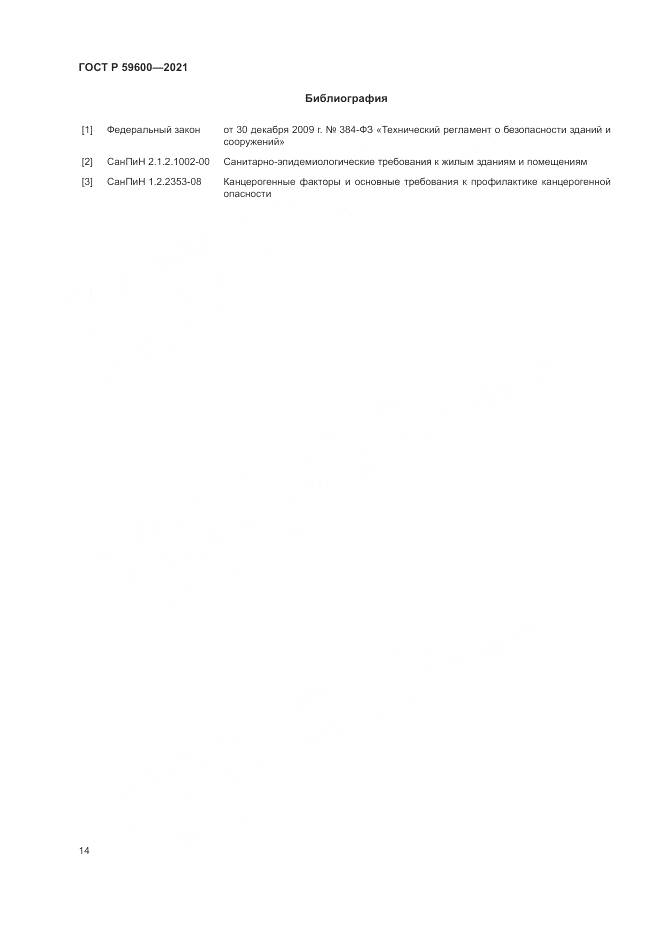 ГОСТ Р 59600—2021

Библиография

[1] Федеральный закон от 30 декабря 2009 г. № 384-ФЗ «Технический регламент о безопасности зданий и сооружений»

[2] СанПиН 2.1.2.1002-00 Санитарно-эпидемиологические требования к жилым зданиям и помещениям

[3] СанПиН 1.2.2353-08 Канцерогенные факторы и основные требования к профилактике канцерогенной опасности

14